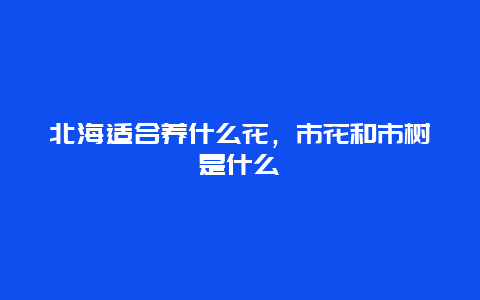 北海适合养什么花，市花和市树是什么